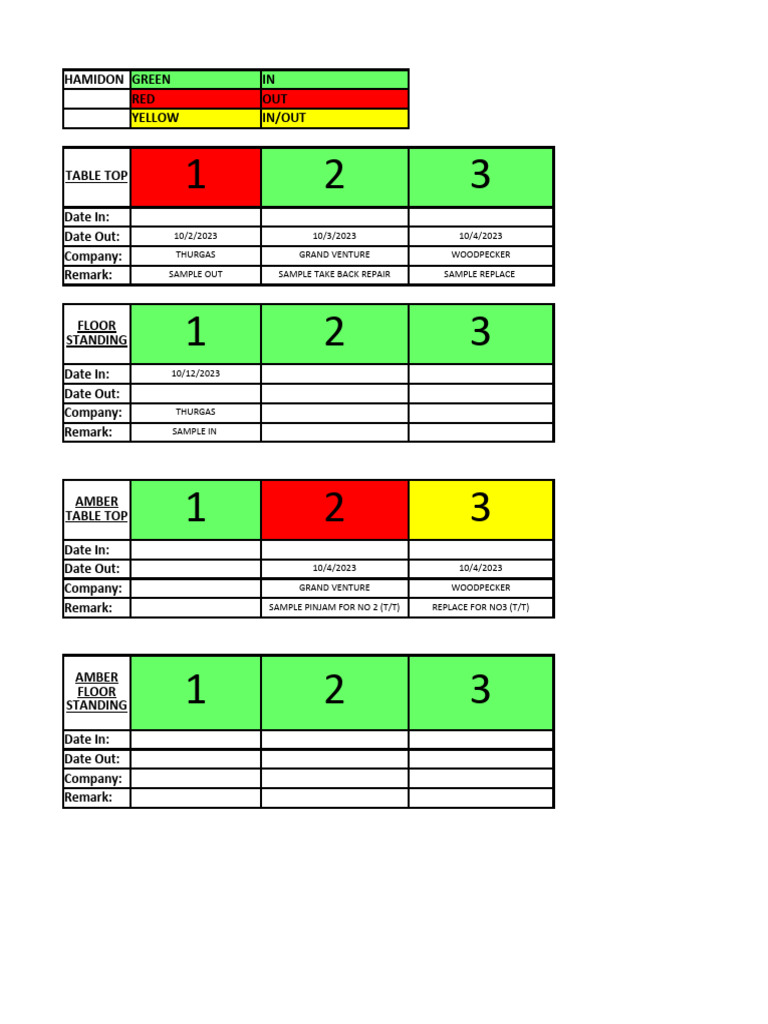 | HAMIDON | GREEN | IN |
|---|---|---|
| | RED | OUT |
| | YELLOW | IN/OUT |

| TABLE TOP | 1 | 2 | 3 |
|---|---|---|---|
| Date In: | | | |
| Date Out: | 10/2/2023 | 10/3/2023 | 10/4/2023 |
| Company: | THURGAS | GRAND VENTURE | WOODPECKER |
| Remark: | SAMPLE OUT | SAMPLE TAKE BACK REPAIR | SAMPLE REPLACE |

| FLOOR STANDING | 1 | 2 | 3 |
|---|---|---|---|
| Date In: | 10/12/2023 | | |
| Date Out: | | | |
| Company: | THURGAS | | |
| Remark: | SAMPLE IN | | |

| AMBER TABLE TOP | 1 | 2 | 3 |
|---|---|---|---|
| Date In: | | | |
| Date Out: | | 10/4/2023 | 10/4/2023 |
| Company: | | GRAND VENTURE | WOODPECKER |
| Remark: | | SAMPLE PINJAM FOR NO 2 (T/T) | REPLACE FOR NO3 (T/T) |

| AMBER FLOOR STANDING | 1 | 2 | 3 |
|---|---|---|---|
| Date In: | | | |
| Date Out: | | | |
| Company: | | | |
| Remark: | | | |